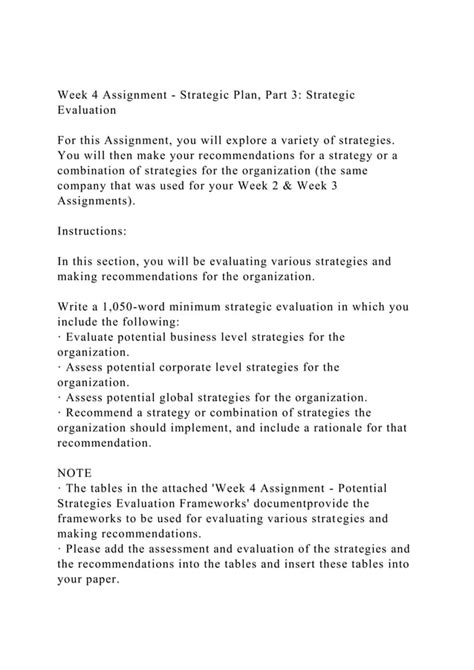 Week 4 Assignment - Strategic Plan, Part 3: Strategic Evaluation

For this Assignment, you will explore a variety of strategies. You will then make your recommendations for a strategy or a combination of strategies for the organization (the same company that was used for your Week 2 & Week 3 Assignments).

Instructions:

In this section, you will be evaluating various strategies and making recommendations for the organization.

Write a 1,050-word minimum strategic evaluation in which you include the following:
· Evaluate potential business level strategies for the organization.
· Assess potential corporate level strategies for the organization.
· Assess potential global strategies for the organization.
· Recommend a strategy or combination of strategies the organization should implement, and include a rationale for that recommendation.

NOTE
· The tables in the attached 'Week 4 Assignment - Potential Strategies Evaluation Frameworks' documentprovide the frameworks to be used for evaluating various strategies and making recommendations.
· Please add the assessment and evaluation of the strategies and the recommendations into the tables and insert these tables into your paper.